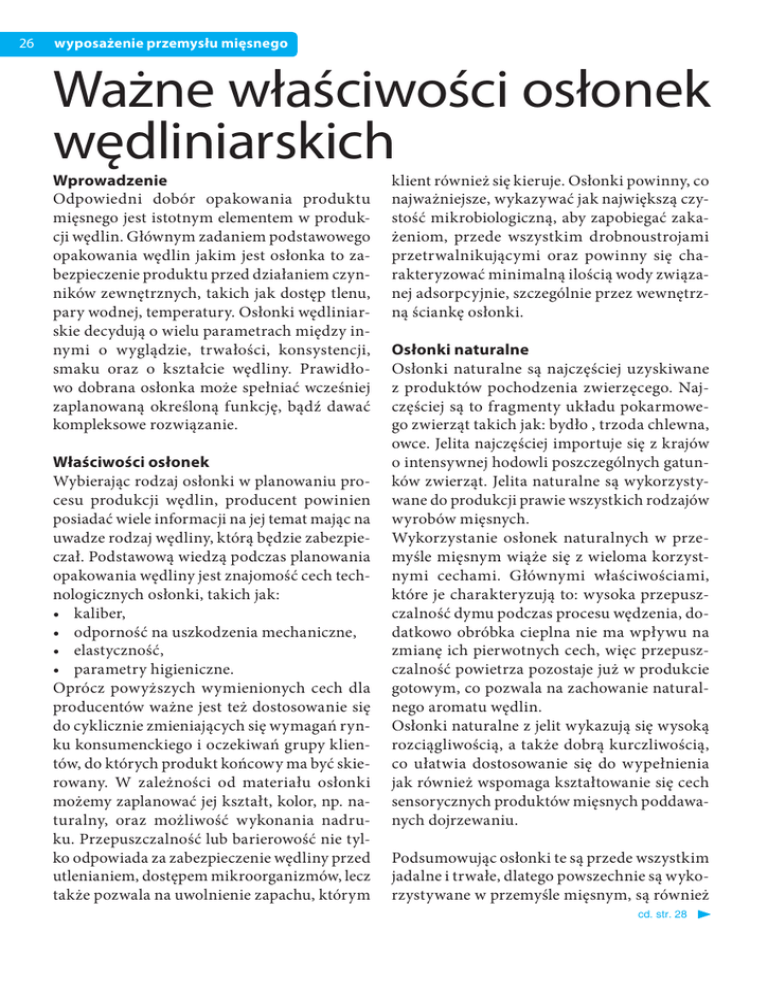 26 wyposażenie przemysłu mięsnego

Ważne właściwości osłonek wędliniarskich

Wprowadzenie
Odpowiedni dobór opakowania produktu mięsnego jest istotnym elementem w produkcji wędlin. Głównym zadaniem podstawowego opakowania wędlin jakim jest osłonka to zabezpieczenie produktu przed działaniem czynników zewnętrznych, takich jak dostęp tlenu, pary wodnej, temperatury. Osłonki wędliniarskie decydują o wielu parametrach między innymi o wyglądzie, trwałości, konsystencji, smaku oraz o kształcie wędliny. Prawidłowo dobrana osłonka może spełniać wcześniej zaplanowaną określoną funkcję, bądź dawać kompleksowe rozwiązanie.

Właściwości osłonek
Wybierając rodzaj osłonki w planowaniu procesu produkcji wędlin, producent powinien posiadać wiele informacji na jej temat mając na uwadze rodzaj wędliny, którą będzie zabezpieczał. Podstawową wiedzą podczas planowania opakowania wędliny jest znajomość cech technologicznych osłonki, takich jak:
• kaliber,
• odporność na uszkodzenia mechaniczne,
• elastyczność,
• parametry higieniczne.
Oprócz powyższych wymienionych cech dla producentów ważne jest też dostosowanie się do cyklicznie zmieniających się wymagań rynku konsumenckiego i oczekiwań grupy klientów, do których produkt końcowy ma być skierowany. W zależności od materiału osłonki możemy zaplanować jej kształt, kolor, np. naturalny, oraz możliwość wykonania nadruku. Przepuszczalność lub barierowość nie tylko odpowiada za zabezpieczenie wędliny przed utlenianiem, dostępem mikroorganizmów, lecz także pozwala na uwolnienie zapachu, którym klient również się kieruje. Osłonki powinny, co najważniejsze, wykazywać jak największą czystość mikrobiologiczną, aby zapobiegać zakażeniom, przede wszystkim drobnoustrojami przetrwalnikującymi oraz powinny się charakteryzować minimalną ilością wody związanej adsorpcyjnie, szczególnie przez wewnętrzną ściankę osłonki.

Osłonki naturalne
Osłonki naturalne są najczęściej uzyskiwane z produktów pochodzenia zwierzęcego. Najczęściej są to fragmenty układu pokarmowego zwierząt takich jak: bydło , trzoda chlewna, owce. Jelita najczęściej importuje się z krajów o intensywnej hodowli poszczególnych gatunków zwierząt. Jelita naturalne są wykorzystywane do produkcji prawie wszystkich rodzajów wyrobów mięsnych.
Wykorzystanie osłonek naturalnych w przemyśle mięsnym wiąże się z wieloma korzystnymi cechami. Głównymi właściwościami, które je charakteryzują to: wysoka przepuszczalność dymu podczas procesu wędzenia, dodatkowo obróbka cieplna nie ma wpływu na zmianę ich pierwotnych cech, więc przepuszczalność powietrza pozostaje już w produkcie gotowym, co pozwala na zachowanie naturalnego aromatu wędlin.
Osłonki naturalne z jelit wykazują się wysoką rozciągliwością, a także dobrą kurczliwością, co ułatwia dostosowanie się do wypełnienia jak również wspomaga kształtowanie się cech sensorycznych produktów mięsnych poddawanych dojrzewaniu.

Podsumowując osłonki te są przede wszystkim jadalne i trwałe, dlatego powszechnie są wykorzystywane w przemyśle mięsnym, są również

cd. str. 28